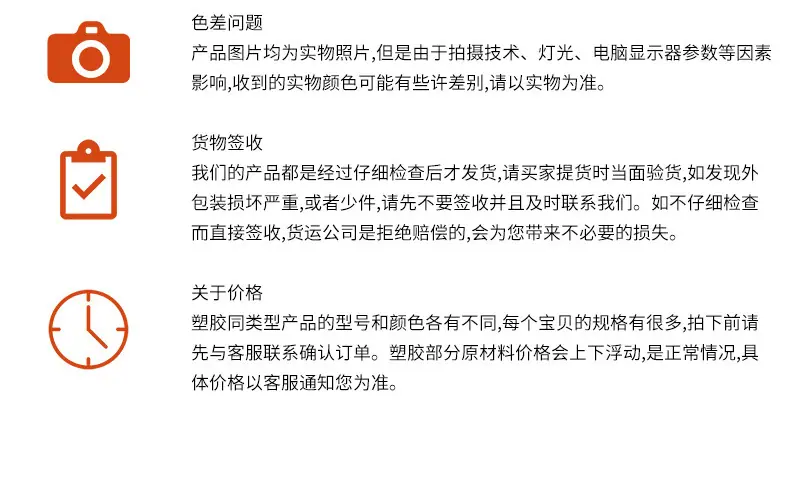 色差问题
产品图片均为实物照片,但是由于拍摄技术、灯光、电脑显示器参数等因素影响,收到的实物颜色可能有些许差别,请以实物为准。

货物签收
我们的产品都是经过仔细检查后才发货,请买家提货时当面验货,如发现外包装损坏严重,或者少件,请先不要签收并且及时联系我们。如不仔细检查而直接签收,货运公司是拒绝赔偿的,会为您带来不必要的损失。

关于价格
塑胶同类型产品的型号和颜色各有不同,每个宝贝的规格有很多,拍下前请先与客服联系确认订单。塑胶部分原材料价格会上下浮动,是正常情况,具体价格以客服通知您为准。